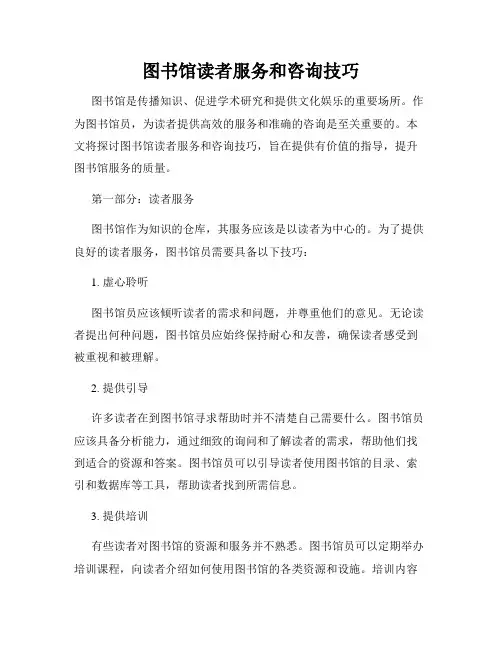 图书馆读者服务和咨询技巧

图书馆是传播知识、促进学术研究和提供文化娱乐的重要场所。作为图书馆员，为读者提供高效的服务和准确的咨询是至关重要的。本文将探讨图书馆读者服务和咨询技巧，旨在提供有价值的指导，提升图书馆服务的质量。

第一部分：读者服务

图书馆作为知识的仓库，其服务应该是以读者为中心的。为了提供良好的读者服务，图书馆员需要具备以下技巧：

1. 虚心聆听

图书馆员应该倾听读者的需求和问题，并尊重他们的意见。无论读者提出何种问题，图书馆员应始终保持耐心和友善，确保读者感受到被重视和被理解。

2. 提供引导

许多读者在到图书馆寻求帮助时并不清楚自己需要什么。图书馆员应该具备分析能力，通过细致的询问和了解读者的需求，帮助他们找到适合的资源和答案。图书馆员可以引导读者使用图书馆的目录、索引和数据库等工具，帮助读者找到所需信息。

3. 提供培训

有些读者对图书馆的资源和服务并不熟悉。图书馆员可以定期举办培训课程，向读者介绍如何使用图书馆的各类资源和设施。培训内容